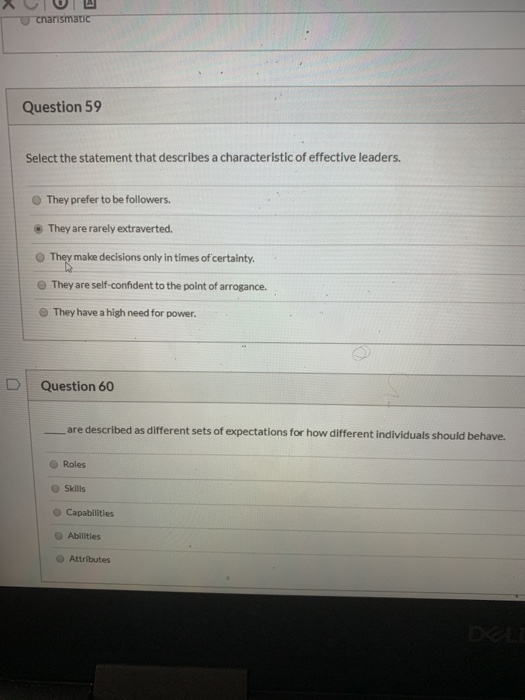 charismatic

Question 59

Select the statement that describes a characteristic of effective leaders.

They prefer to be followers.

They are rarely extraverted.

They make decisions only in times of certainty.

They are self-confident to the point of arrogance.

They have a high need for power.

Question 60

____ are described as different sets of expectations for how different individuals should behave.

Roles

Skills

Capabilities

Abilities

Attributes

DELL